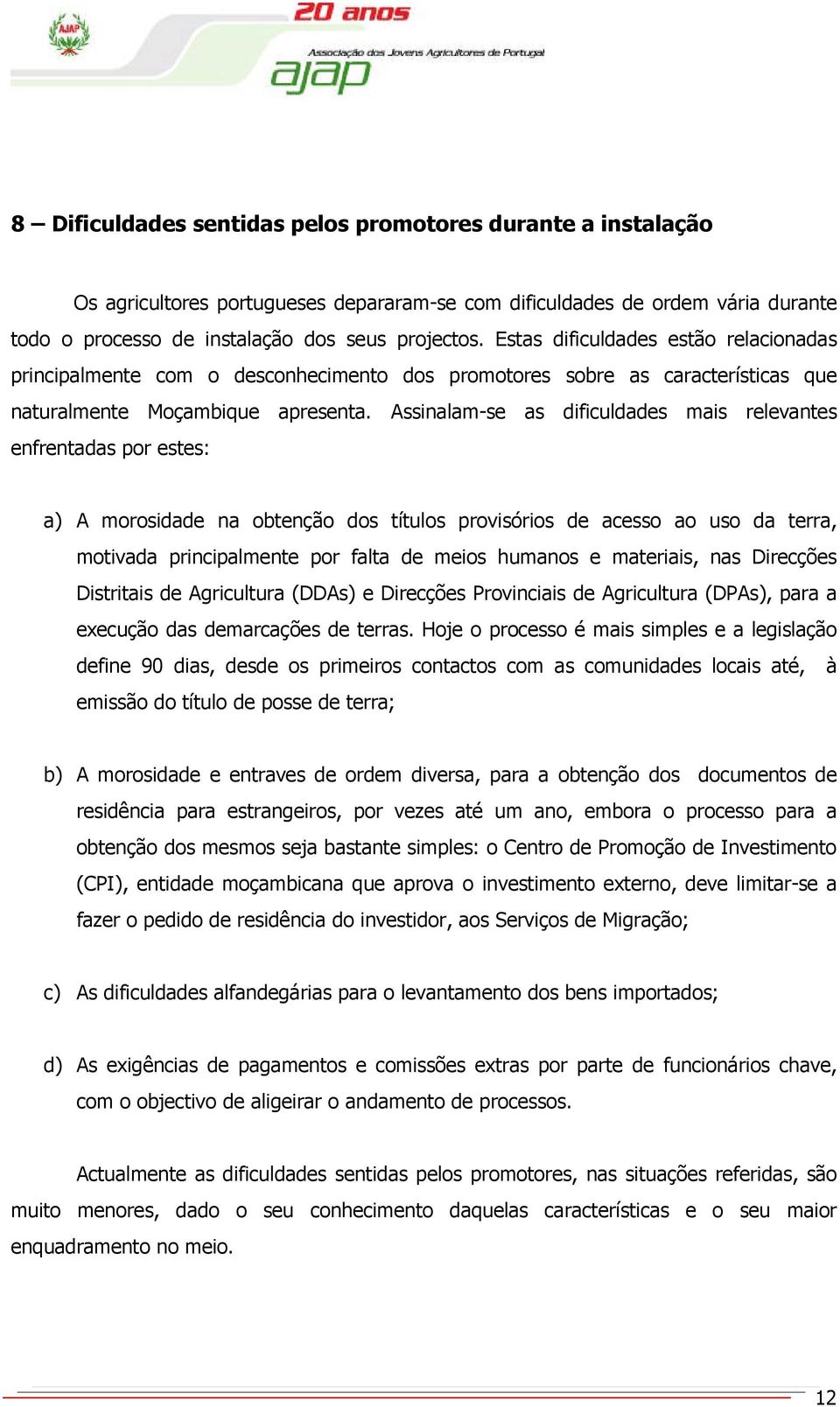 AJAP

20 anos

Associação dos Jovens Agricultores de Portugal

ajap

8 – Dificuldades sentidas pelos promotores durante a instalação

Os agricultores portugueses depararam-se com dificuldades de ordem vária durante todo o processo de instalação dos seus projectos. Estas dificuldades estão relacionadas principalmente com o desconhecimento dos promotores sobre as características que naturalmente Moçambique apresenta. Assinalam-se as dificuldades mais relevantes enfrentadas por estes:

a) A morosidade na obtenção dos títulos provisórios de acesso ao uso da terra, motivada principalmente por falta de meios humanos e materiais, nas Direcções Distritais de Agricultura (DDAs) e Direcções Provinciais de Agricultura (DPAs), para a execução das demarcações de terras. Hoje o processo é mais simples e a legislação define 90 dias, desde os primeiros contactos com as comunidades locais até, à emissão do título de posse de terra;

b) A morosidade e entraves de ordem diversa, para a obtenção dos documentos de residência para estrangeiros, por vezes até um ano, embora o processo para a obtenção dos mesmos seja bastante simples: o Centro de Promoção de Investimento (CPI), entidade moçambicana que aprova o investimento externo, deve limitar-se a fazer o pedido de residência do investidor, aos Serviços de Migração;

c) As dificuldades alfandegárias para o levantamento dos bens importados;

d) As exigências de pagamentos e comissões extras por parte de funcionários chave, com o objectivo de aligeirar o andamento de processos.

Actualmente as dificuldades sentidas pelos promotores, nas situações referidas, são muito menores, dado o seu conhecimento daquelas características e o seu maior enquadramento no meio.

12